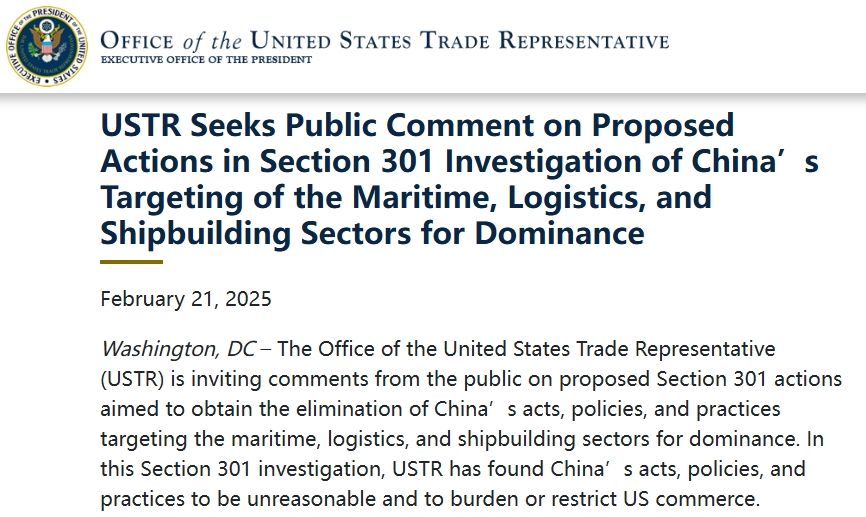 EXECUTIVE OFFICE OF THE PRESIDENT OF THE UNITED STATES

OFFICE of the UNITED STATES TRADE REPRESENTATIVE
EXECUTIVE OFFICE OF THE PRESIDENT

USTR Seeks Public Comment on Proposed Actions in Section 301 Investigation of China’s Targeting of the Maritime, Logistics, and Shipbuilding Sectors for Dominance

February 21, 2025

Washington, DC – The Office of the United States Trade Representative (USTR) is inviting comments from the public on proposed Section 301 actions aimed to obtain the elimination of China’s acts, policies, and practices targeting the maritime, logistics, and shipbuilding sectors for dominance. In this Section 301 investigation, USTR has found China’s acts, policies, and practices to be unreasonable and to burden or restrict US commerce.